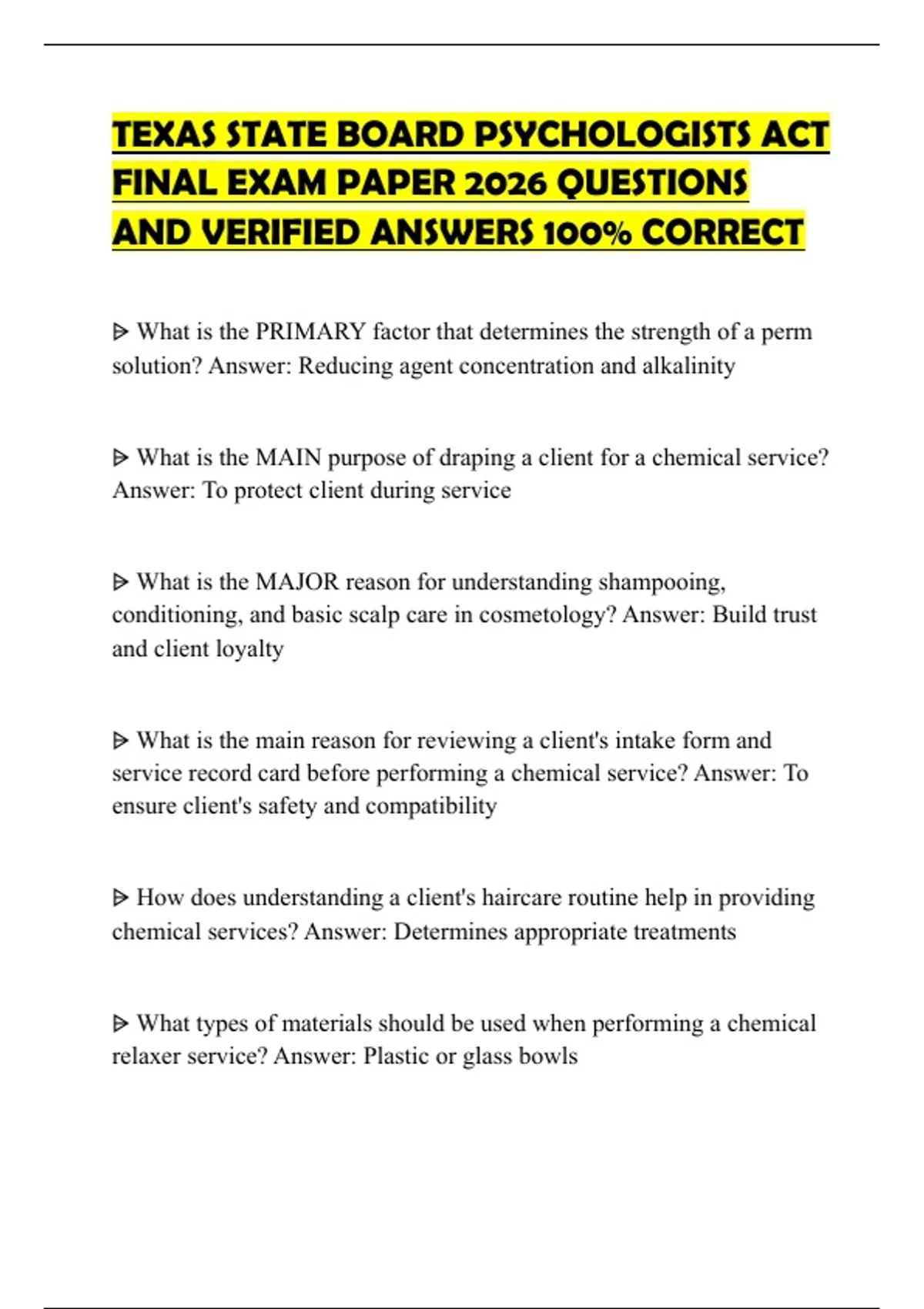 TEXAS STATE BOARD PSYCHOLOGISTS ACT FINAL EXAM PAPER 2026 QUESTIONS AND VERIFIED ANSWERS 100% CORRECT

ᐅ What is the PRIMARY factor that determines the strength of a perm solution? Answer: Reducing agent concentration and alkalinity

ᐅ What is the MAIN purpose of draping a client for a chemical service? Answer: To protect client during service

ᐅ What is the MAJOR reason for understanding shampooing, conditioning, and basic scalp care in cosmetology? Answer: Build trust and client loyalty

ᐅ What is the main reason for reviewing a client's intake form and service record card before performing a chemical service? Answer: To ensure client's safety and compatibility

ᐅ How does understanding a client's haircare routine help in providing chemical services? Answer: Determines appropriate treatments

ᐅ What types of materials should be used when performing a chemical relaxer service? Answer: Plastic or glass bowls